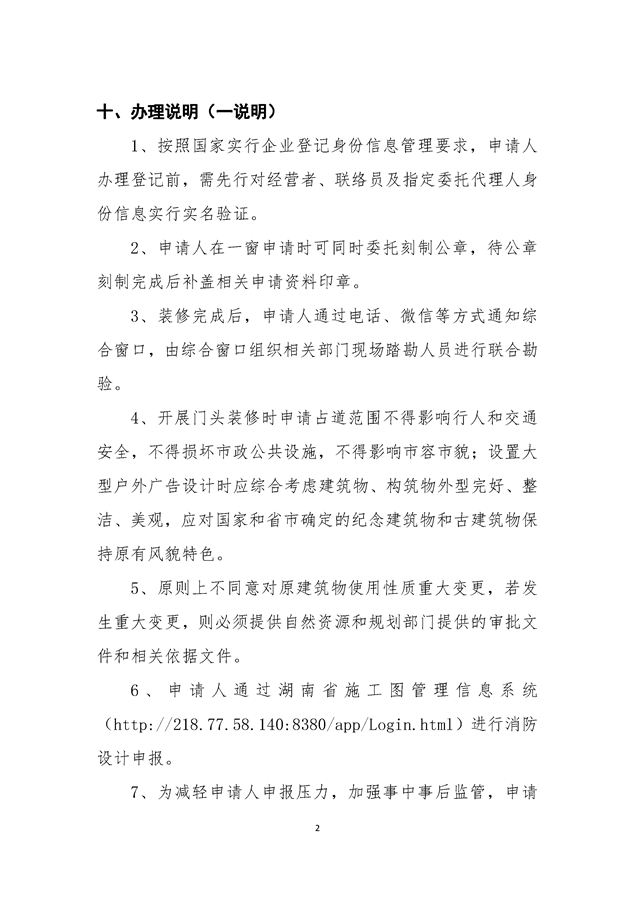 十、办理说明（一说明）

1、按照国家实行企业登记身份信息管理要求，申请人办理登记前，需先行对经营者、联络员及指定委托代理人身份信息实行实名验证。

2、申请人在一窗申请时可同时委托刻制公章，待公章刻制完成后补盖相关申请资料印章。

3、装修完成后，申请人通过电话、微信等方式通知综合窗口，由综合窗口组织相关部门现场踏勘人员进行联合勘验。

4、开展门头装修时申请占道范围不得影响行人和交通安全，不得损坏市政公共设施，不得影响市容市貌；设置大型户外广告设计时应综合考虑建筑物、构筑物外型完好、整洁、美观，应对国家和省市确定的纪念建筑物和古建筑物保持原有风貌特色。

5、原则上不同意对原建筑物使用性质重大变更，若发生重大变更，则必须提供自然资源和规划部门提供的审批文件和相关依据文件。

6、申请人通过湖南省施工图管理信息系统（http://218.77.58.140:8380/app/Login.html）进行消防设计申报。

7、为减轻申请人申报压力，加强事中事后监管，申请

2